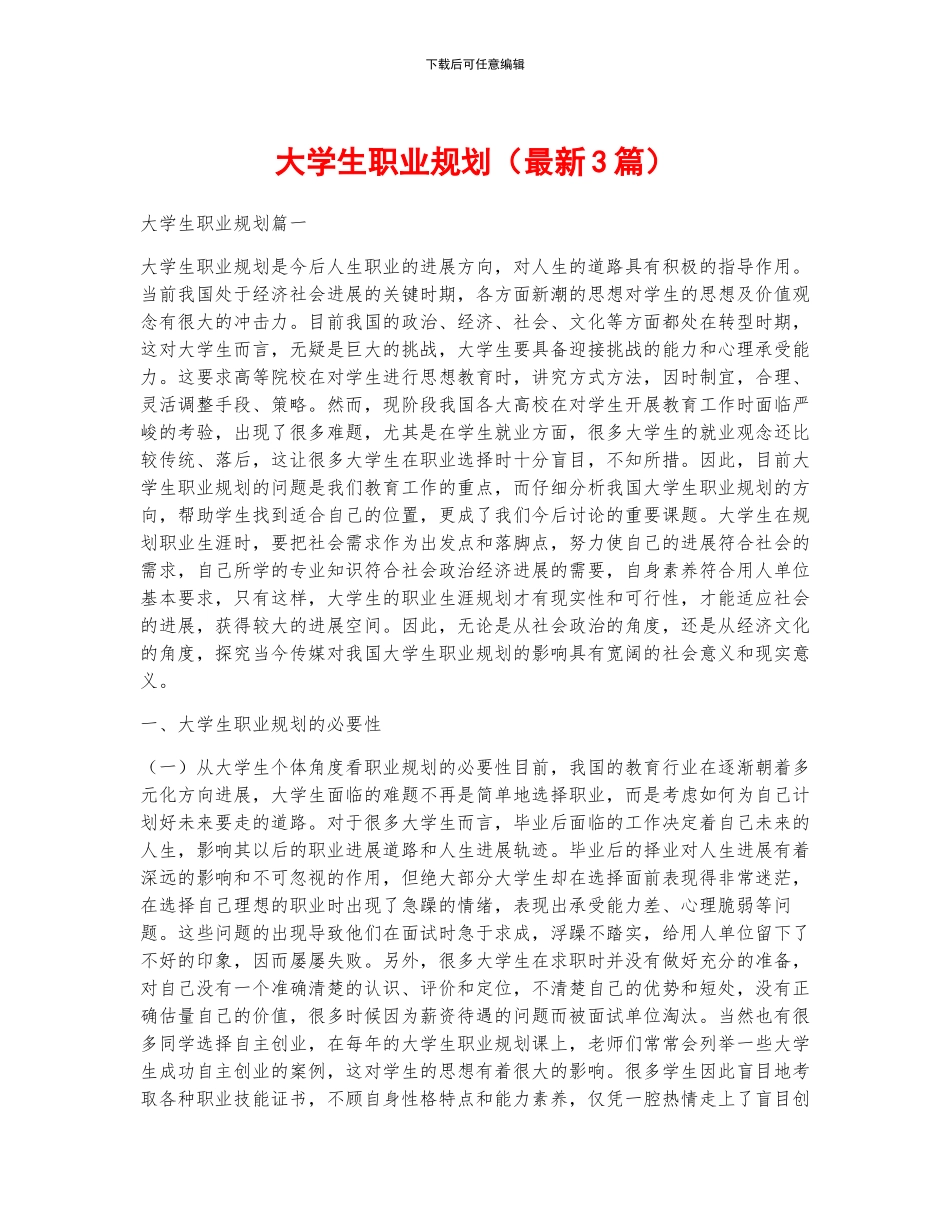 下载后可任意编辑

大学生职业规划（最新3篇）

大学生职业规划篇一

大学生职业规划是今后人生职业的进展方向，对人生的道路具有积极的指导作用。当前我国处于经济社会进展的关键时期，各方面新潮的思想对学生的思想及价值观念有很大的冲击力。目前我国的政治、经济、社会、文化等方面都处在转型时期，这对大学生而言，无疑是巨大的挑战，大学生要具备迎接挑战的能力和心理承受能力。这要求高等院校在对学生进行思想教育时，讲究方式方法，因时制宜，合理、灵活调整手段、策略。然而，现阶段我国各大高校在对学生开展教育工作时面临严峻的考验，出现了很多难题，尤其是在学生就业方面，很多大学生的就业观念还比较传统、落后，这让很多大学生在职业选择时十分盲目，不知所措。因此，目前大学生职业规划的问题是我们教育工作的重点，而仔细分析我国大学生职业规划的方向，帮助学生找到适合自己的位置，更成了我们今后讨论的重要课题。大学生在规划职业生涯时，要把社会需求作为出发点和落脚点，努力使自己的进展符合社会的需求，自己所学的专业知识符合社会政治经济进展的需要，自身素养符合用人单位基本要求，只有这样，大学生的职业生涯规划才有现实性和可行性，才能适应社会的进展，获得较大的进展空间。因此，无论是从社会政治的角度，还是从经济文化的角度，探究当今传媒对我国大学生职业规划的影响具有宽阔的社会意义和现实意义。

一、大学生职业规划的必要性

（一）从大学生个体角度看职业规划的必要性目前，我国的教育行业在逐渐朝着多元化方向进展，大学生面临的难题不再是简单地选择职业，而是考虑如何为自己计划好未来要走的道路。对于很多大学生而言，毕业后面临的工作决定着自己未来的人生，影响其以后的职业进展道路和人生进展轨迹。毕业后的择业对人生进展有着深远的影响和不可忽视的作用，但绝大部分大学生却在选择面前表现得非常迷茫，在选择自己理想的职业时出现了急躁的情绪，表现出承受能力差、心理脆弱等问题。这些问题的出现导致他们在面试时急于求成，浮躁不踏实，给用人单位留下了不好的印象，因而屡屡失败。另外，很多大学生在求职时并没有做好充分的准备，对自己没有一个准确清楚的认识、评价和定位，不清楚自己的优势和短处，没有正确估量自己的价值，很多时候因为薪资待遇的问题而被面试单位淘汰。当然也有很多同学选择自主创业，在每年的大学生职业规划课上，老师们常常会列举一些大学生成功自主创业的案例，这对学生的思想有着很大的影响。很多学生因此盲目地考取各种职业技能证书，不顾自身性格特点和能力素养，仅凭一腔热情走上了盲目创